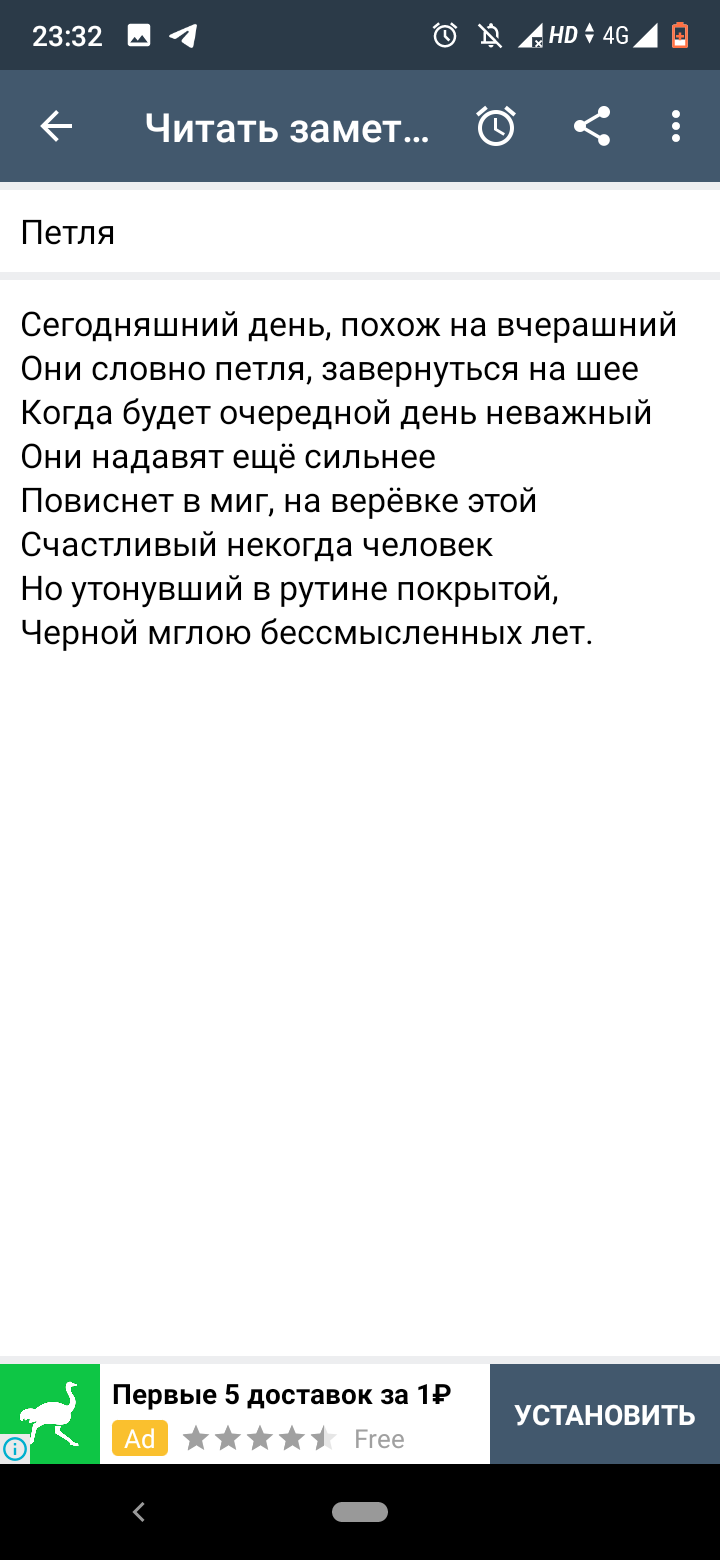 23:32 HD 4G

Читать замет...

Петля

Сегодняшний день, похож на вчерашний
Они словно петля, завернуться на шее
Когда будет очередной день неважный
Они надавят ещё сильнее
Повиснет в миг, на верёвке этой
Счастливый некогда человек
Но утонувший в рутине покрытой,
Черной мглою бессмысленных лет.

Первые 5 доставок за 1₽
Ad Free
УСТАНОВИТЬ